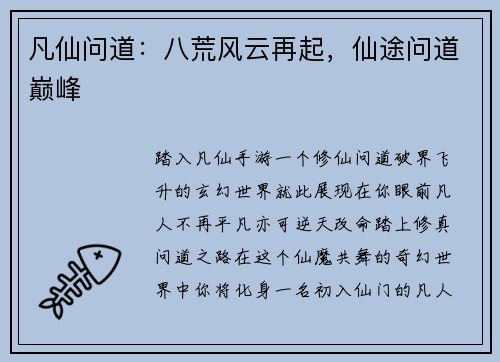 凡仙问道：八荒风云再起，仙途问道巅峰

踏入凡仙手游一个修仙问道破界飞升的玄幻世界就此展现在你眼前凡人不再平凡亦可逆天改命踏上修真问道之路在这个仙魔共舞的奇幻世界中你将化身一名初入仙门的凡人